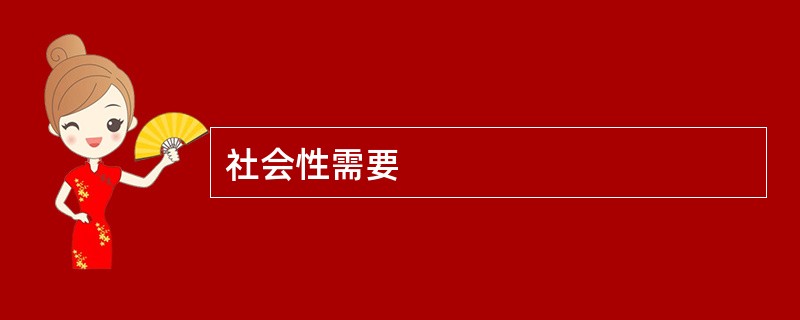 社会性需要